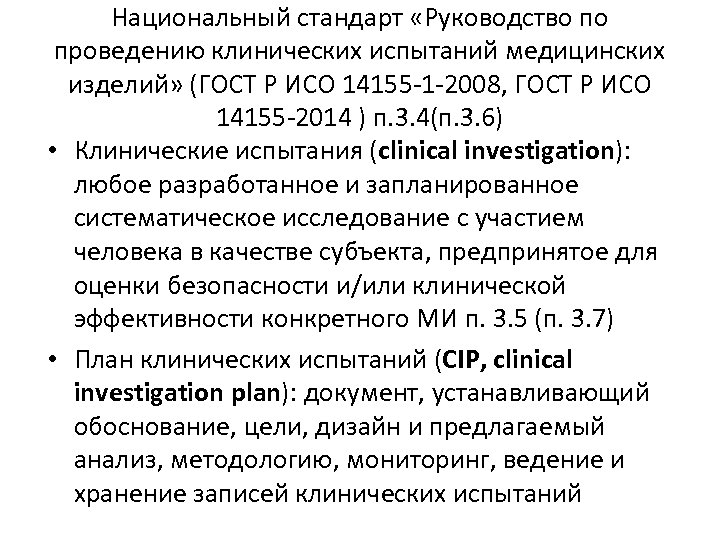 Национальный стандарт «Руководство по проведению клинических испытаний медицинских изделий» (ГОСТ Р ИСО 14155-1-2008, ГОСТ Р ИСО 14155-2014 ) п.3.4(п.3.6)

• Клинические испытания (clinical investigation): любое разработанное и запланированное систематическое исследование с участием человека в качестве субъекта, предпринятое для оценки безопасности и/или клинической эффективности конкретного МИ п. 3.5 (п. 3.7)

• План клинических испытаний (CIP, clinical investigation plan): документ, устанавливающий обоснование, цели, дизайн и предлагаемый анализ, методологию, мониторинг, ведение и хранение записей клинических испытаний